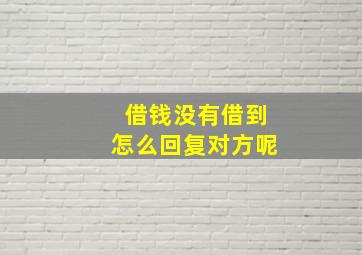 借钱没有借到
怎么回复对方呢